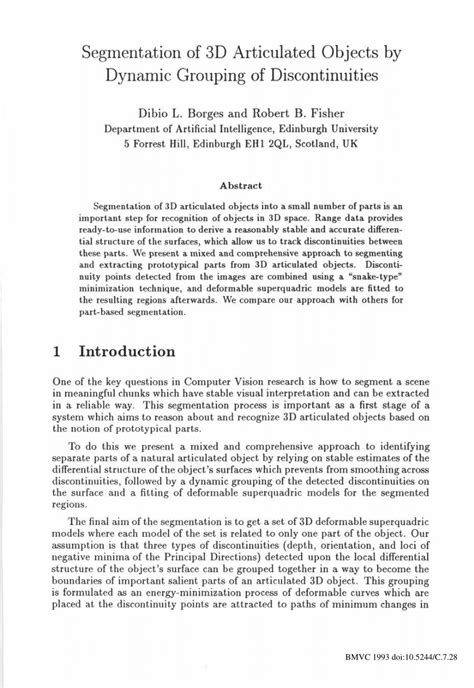 Segmentation of 3D Articulated Objects by Dynamic Grouping of Discontinuities

Dibio L. Borges and Robert B. Fisher
Department of Artificial Intelligence, Edinburgh University
5 Forrest Hill, Edinburgh EH1 2QL, Scotland, UK

Abstract

Segmentation of 3D articulated objects into a small number of parts is an important step for recognition of objects in 3D space. Range data provides ready-to-use information to derive a reasonably stable and accurate differential structure of the surfaces, which allow us to track discontinuities between these parts. We present a mixed and comprehensive approach to segmenting and extracting prototypical parts from 3D articulated objects. Discontinuity points detected from the images are combined using a "snake-type" minimization technique, and deformable superquadric models are fitted to the resulting regions afterwards. We compare our approach with others for part-based segmentation.

1 Introduction

One of the key questions in Computer Vision research is how to segment a scene in meaningful chunks which have stable visual interpretation and can be extracted in a reliable way. This segmentation process is important as a first stage of a system which aims to reason about and recognize 3D articulated objects based on the notion of prototypical parts.

To do this we present a mixed and comprehensive approach to identifying separate parts of a natural articulated object by relying on stable estimates of the differential structure of the object's surfaces which prevents from smoothing across discontinuities, followed by a dynamic grouping of the detected discontinuities on the surface and a fitting of deformable superquadric models for the segmented regions.

The final aim of the segmentation is to get a set of 3D deformable superquadric models where each model of the set is related to only one part of the object. Our assumption is that three types of discontinuities (depth, orientation, and loci of negative minima of the Principal Directions) detected upon the local differential structure of the object's surface can be grouped together in a way to become the boundaries of important salient parts of an articulated 3D object. This grouping is formulated as an energy-minimization process of deformable curves which are placed at the discontinuity points are attracted to paths of minimum changes in

BMVC 1993 doi:10.5244/C.7.28